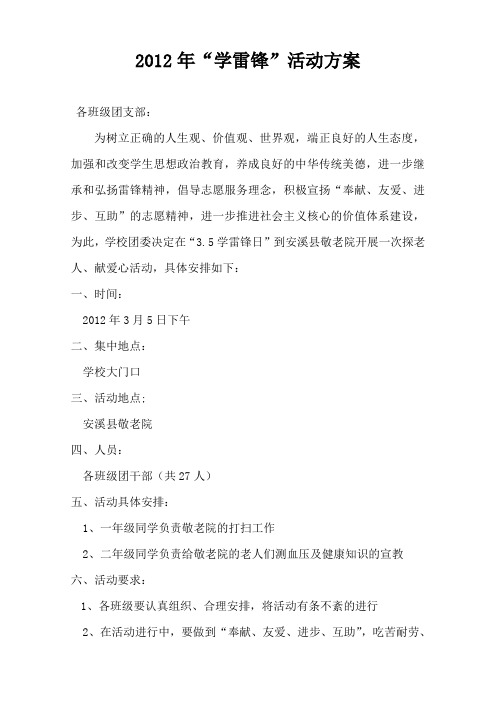 2012年“学雷锋”活动方案

各班级团支部：

为树立正确的人生观、价值观、世界观，端正良好的人生态度，加强和改变学生思想政治教育，养成良好的中华传统美德，进一步继承和弘扬雷锋精神，倡导志愿服务理念，积极宣扬“奉献、友爱、进步、互助”的志愿精神，进一步推进社会主义核心的价值体系建设，为此，学校团委决定在“3.5学雷锋日”到安溪县敬老院开展一次探老人、献爱心活动，具体安排如下：

一、时间：

2012年3月5日下午

二、集中地点：

学校大门口

三、活动地点：

安溪县敬老院

四、人员：

各班级团干部（共27人）

五、活动具体安排：

1、一年级同学负责敬老院的打扫工作

2、二年级同学负责给敬老院的老人们测血压及健康知识的宣教

六、活动要求：

1、各班级要认真组织、合理安排，将活动有条不紊的进行

2、在活动进行中，要做到“奉献、友爱、进步、互助”，吃苦耐劳、